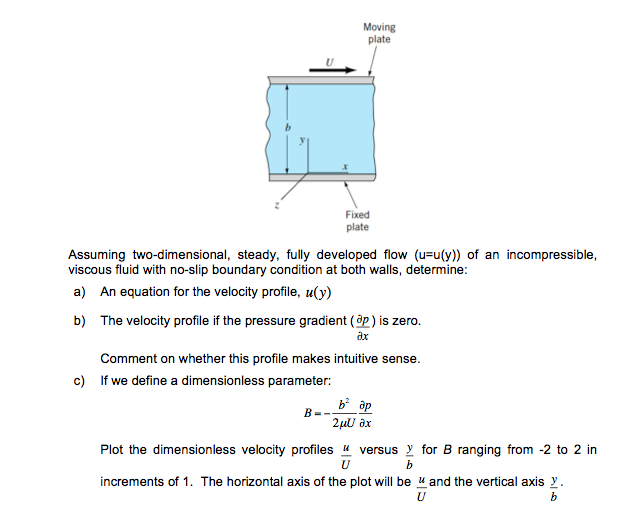 Moving plate

$U$

$b$

$y$

$x$

$z$

Fixed plate

Assuming two-dimensional, steady, fully developed flow (u=u(y)) of an incompressible, viscous fluid with no-slip boundary condition at both walls, determine:

a) An equation for the velocity profile, $u(y)$

b) The velocity profile if the pressure gradient ($\frac{\partial p}{\partial x}$) is zero.

Comment on whether this profile makes intuitive sense.

c) If we define a dimensionless parameter:

$B = -\frac{b^2}{2\mu U}\frac{\partial p}{\partial x}$

Plot the dimensionless velocity profiles $\frac{u}{U}$ versus $\frac{y}{b}$ for $B$ ranging from -2 to 2 in increments of 1. The horizontal axis of the plot will be $\frac{u}{U}$ and the vertical axis $\frac{y}{b}$.